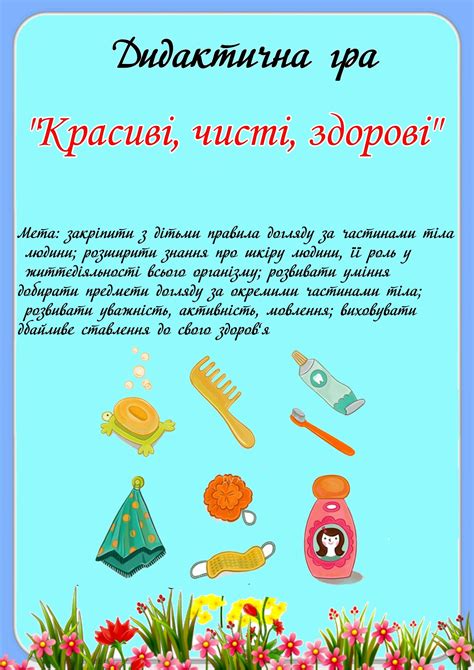 Дидактична гра

"Красиві, чисті, здорові"

Мета: закріпити з дітьми правила догляду за частинами тіла людини; розширити знання про шкіру людини, її роль у життєдіяльності всього організму; розвивати уміння добирати предмети догляду за окремими частинами тіла; розвивати уважність, активність, мовлення; виховувати дбайливе ставлення до свого здоров'я